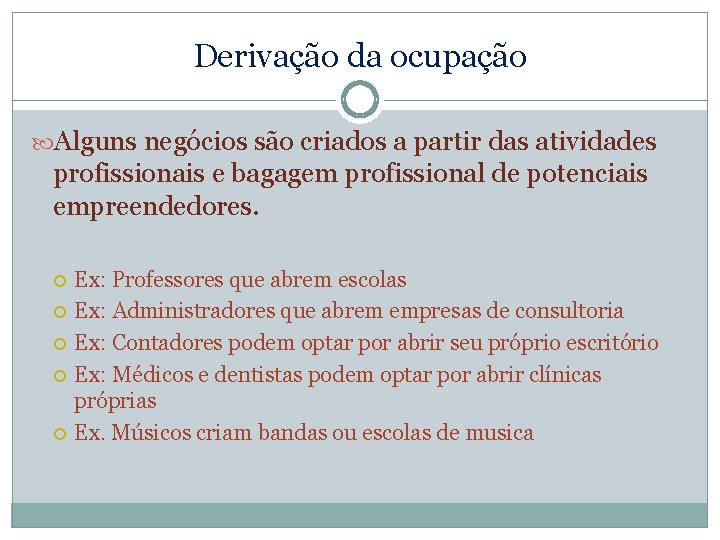 Derivação da ocupação

Alguns negócios são criados a partir das atividades profissionais e bagagem profissional de potenciais empreendedores.

Ex: Professores que abrem escolas
Ex: Administradores que abrem empresas de consultoria
Ex: Contadores podem optar por abrir seu próprio escritório
Ex: Médicos e dentistas podem optar por abrir clínicas próprias
Ex. Músicos criam bandas ou escolas de musica